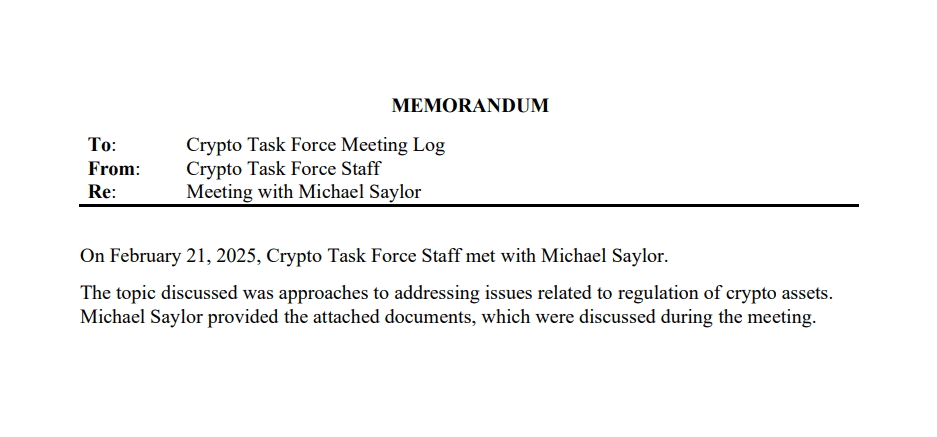 MEMORANDUM

To: Crypto Task Force Meeting Log
From: Crypto Task Force Staff
Re: Meeting with Michael Saylor

On February 21, 2025, Crypto Task Force Staff met with Michael Saylor.

The topic discussed was approaches to addressing issues related to regulation of crypto assets. Michael Saylor provided the attached documents, which were discussed during the meeting.